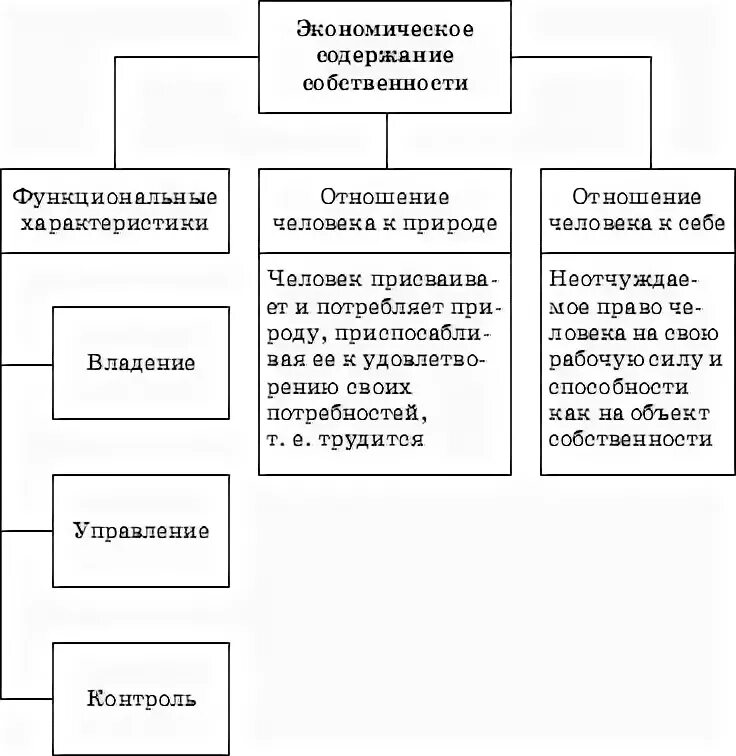 Экономическое содержание собственности

Функциональные характеристики

Владение

Управление

Контроль

Отношение человека к природе

Человек присваивает и потребляет природу, приспосабливая ее к удовлетворению своих потребностей, т. е. трудится

Отношение человека к себе

Неотчуждаемое право человека на свою рабочую силу и способности как на объект собственности